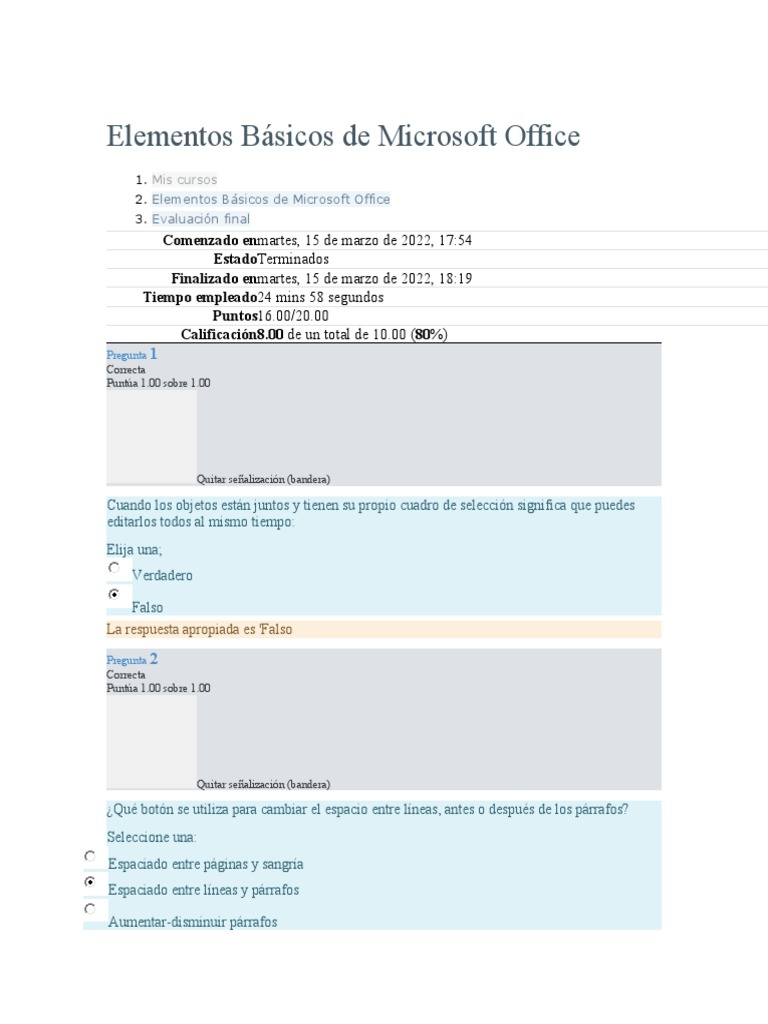 Elementos Básicos de Microsoft Office

1. Mis cursos
2. Elementos Básicos de Microsoft Office
3. Evaluación final

| | |
|---|---|
| Comenzado en | martes, 15 de marzo de 2022, 17:54 |
| Estado | Terminados |
| Finalizado en | martes, 15 de marzo de 2022, 18:19 |
| Tiempo empleado | 24 mins 58 segundos |
| Puntos | 16.00/20.00 |
| Calificación | 8.00 de un total de 10.00 (80%) |

Pregunta 1
Correcta
Puntúa 1.00 sobre 1.00

Quitar señalización (bandera)

Cuando los objetos están juntos y tienen su propio cuadro de selección significa que puedes editarlos todos al mismo tiempo:

Elija una;
Verdadero
Falso

La respuesta apropiada es 'Falso

Pregunta 2
Correcta
Puntúa 1.00 sobre 1.00

Quitar señalización (bandera)

¿Qué botón se utiliza para cambiar el espacio entre líneas, antes o después de los párrafos?

Seleccione una:
Espaciado entre páginas y sangría
Espaciado entre líneas y párrafos
Aumentar-disminuir párrafos